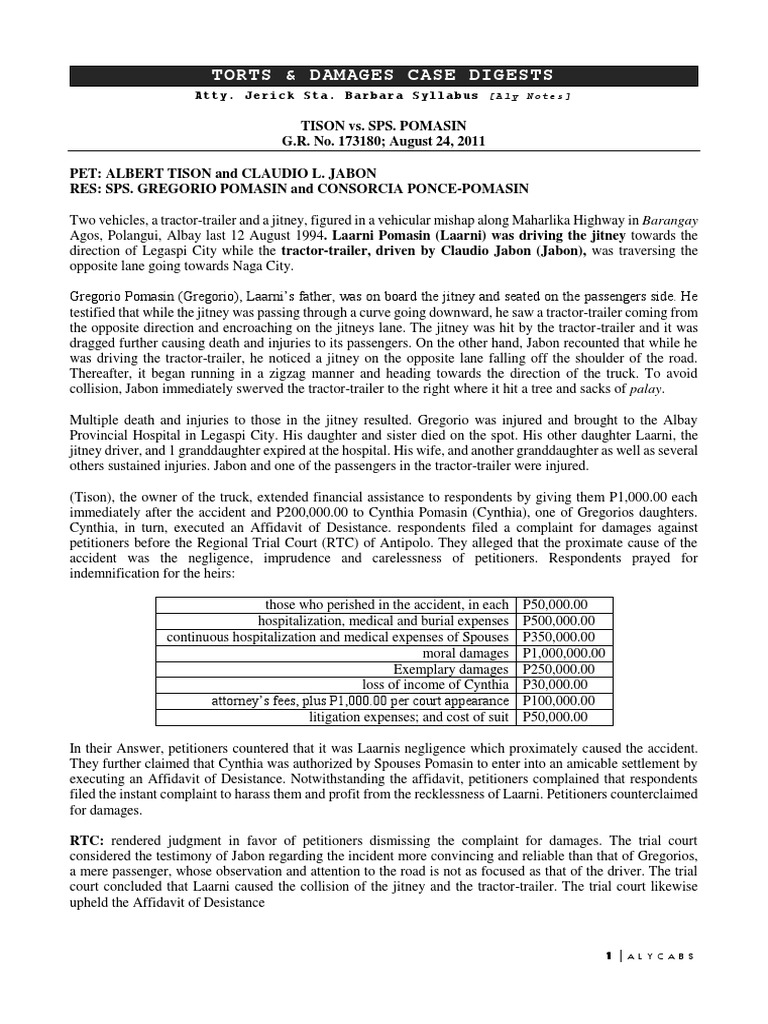 TORTS & DAMAGES CASE DIGESTS
Atty. Jerick Sta. Barbara Syllabus [Aly Notes]

TISON vs. SPS. POMASIN
G.R. No. 173180; August 24, 2011

PET: ALBERT TISON and CLAUDIO L. JABON
RES: SPS. GREGORIO POMASIN and CONSORCIA PONCE-POMASIN

Two vehicles, a tractor-trailer and a jitney, figured in a vehicular mishap along Maharlika Highway in Barangay Agos, Polangui, Albay last 12 August 1994. Laarni Pomasin (Laarni) was driving the jitney towards the direction of Legaspi City while the tractor-trailer, driven by Claudio Jabon (Jabon), was traversing the opposite lane going towards Naga City.

Gregorio Pomasin (Gregorio), Laarni's father, was on board the jitney and seated on the passengers side. He testified that while the jitney was passing through a curve going downward, he saw a tractor-trailer coming from the opposite direction and encroaching on the jitneys lane. The jitney was hit by the tractor-trailer and it was dragged further causing death and injuries to its passengers. On the other hand, Jabon recounted that while he was driving the tractor-trailer, he noticed a jitney on the opposite lane falling off the shoulder of the road. Thereafter, it began running in a zigzag manner and heading towards the direction of the truck. To avoid collision, Jabon immediately swerved the tractor-trailer to the right where it hit a tree and sacks of palay.

Multiple death and injuries to those in the jitney resulted. Gregorio was injured and brought to the Albay Provincial Hospital in Legaspi City. His daughter and sister died on the spot. His other daughter Laarni, the jitney driver, and 1 granddaughter expired at the hospital. His wife, and another granddaughter as well as several others sustained injuries. Jabon and one of the passengers in the tractor-trailer were injured.

(Tison), the owner of the truck, extended financial assistance to respondents by giving them P1,000.00 each immediately after the accident and P200,000.00 to Cynthia Pomasin (Cynthia), one of Gregorios daughters. Cynthia, in turn, executed an Affidavit of Desistance. respondents filed a complaint for damages against petitioners before the Regional Trial Court (RTC) of Antipolo. They alleged that the proximate cause of the accident was the negligence, imprudence and carelessness of petitioners. Respondents prayed for indemnification for the heirs:

| | |
|---|---|
| those who perished in the accident, in each | P50,000.00 |
| hospitalization, medical and burial expenses | P500,000.00 |
| continuous hospitalization and medical expenses of Spouses | P350,000.00 |
| moral damages | P1,000,000.00 |
| Exemplary damages | P250,000.00 |
| loss of income of Cynthia | P30,000.00 |
| attorney's fees, plus P1,000.00 per court appearance | P100,000.00 |
| litigation expenses; and cost of suit | P50,000.00 |

In their Answer, petitioners countered that it was Laarnis negligence which proximately caused the accident. They further claimed that Cynthia was authorized by Spouses Pomasin to enter into an amicable settlement by executing an Affidavit of Desistance. Notwithstanding the affidavit, petitioners complained that respondents filed the instant complaint to harass them and profit from the recklessness of Laarni. Petitioners counterclaimed for damages.

RTC: rendered judgment in favor of petitioners dismissing the complaint for damages. The trial court considered the testimony of Jabon regarding the incident more convincing and reliable than that of Gregorios, a mere passenger, whose observation and attention to the road is not as focused as that of the driver. The trial court concluded that Laarni caused the collision of the jitney and the tractor-trailer. The trial court likewise upheld the Affidavit of Desistance

1 | ALYCABS